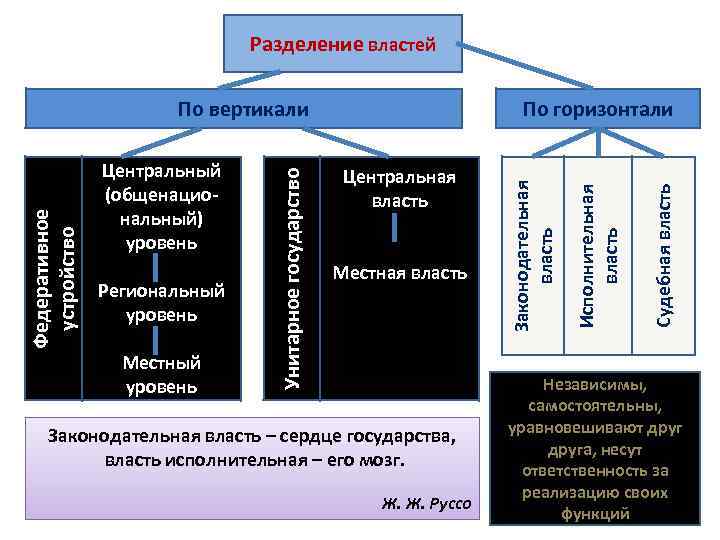 Разделение властей

По вертикали

По горизонтали

Федеративное устройство

Центральный (общенациональный) уровень

Региональный уровень

Местный уровень

Унитарное государство

Центральная власть

Местная власть

Законодательная власть

Исполнительная власть

Судебная власть

Независимы, самостоятельны, уравновешивают друг друга, несут ответственность за реализацию своих функций

Законодательная власть – сердце государства, власть исполнительная – его мозг.

Ж. Ж. Руссо